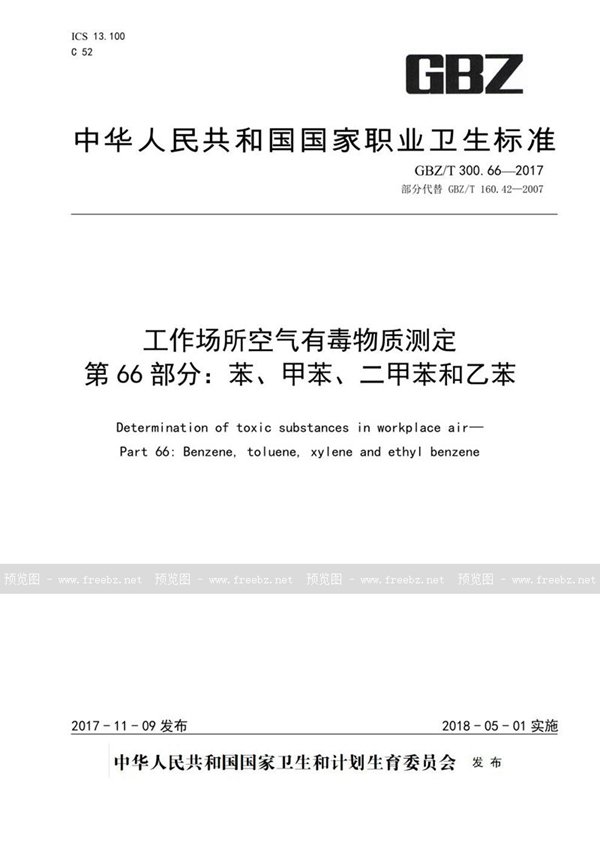 ICS 13.100
C 52

GBZ

中华人民共和国国家职业卫生标准

GBZ/T 300.66—2017
部分代替 GBZ/T 160.42—2007

工作场所空气有毒物质测定
第66部分：苯、甲苯、二甲苯和乙苯

Determination of toxic substances in workplace air—
Part 66: Benzene, toluene, xylene and ethyl benzene

预览图 - www.freebz.net 预览图 - www.freebz.net 预览图 - www.freebz.net 预览图 - www.freebz.net

2017-11-09 发布 2018-05-01 实施

中华人民共和国国家卫生和计划生育委员会 发布